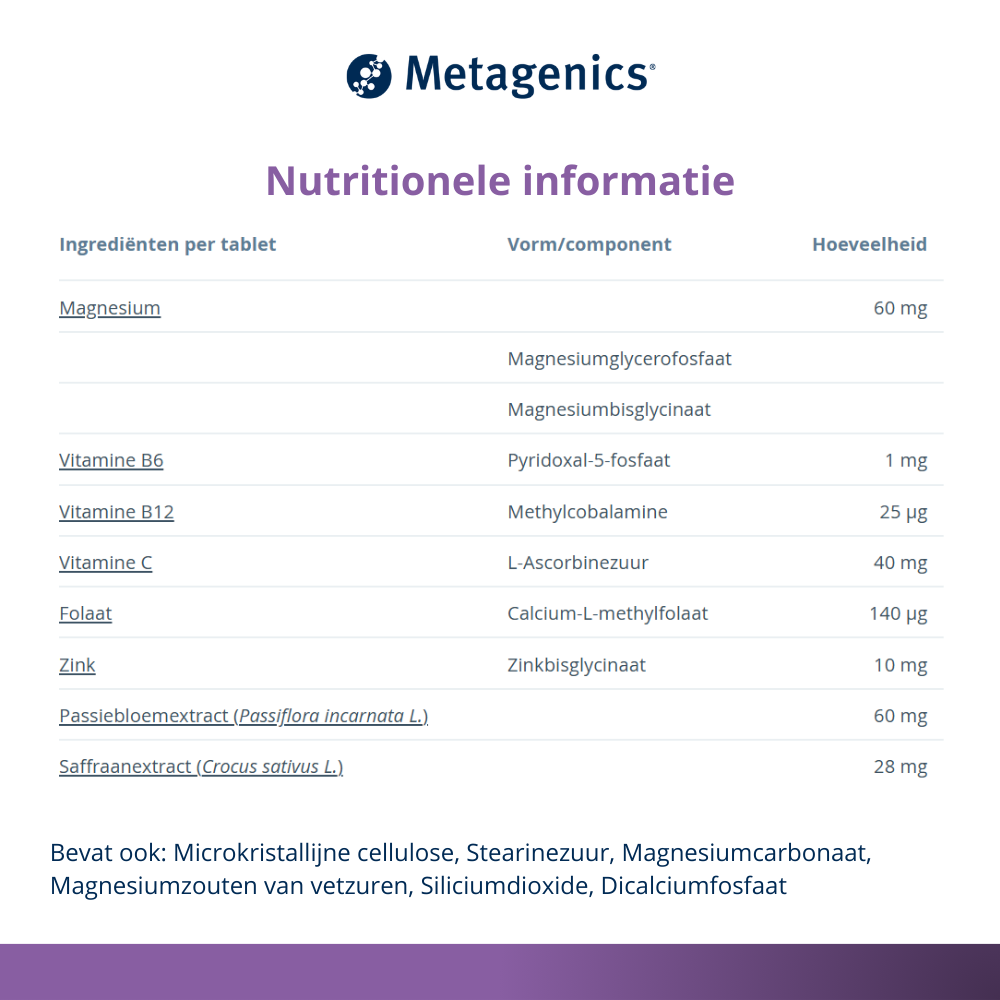 Metagenics®

Nutritionele informatie

| Ingrediënten per tablet | Vorm/component | Hoeveelheid |
|---|---|---|
| Magnesium | | 60 mg |
| | Magnesiumglycerofosfaat | |
| | Magnesiumbisglycinaat | |
| Vitamine B6 | Pyridoxal-5-fosfaat | 1 mg |
| Vitamine B12 | Methylcobalamine | 25 µg |
| Vitamine C | L-Ascorbinezuur | 40 mg |
| Folaat | Calcium-L-methylfolaat | 140 µg |
| Zink | Zinkbisglycinaat | 10 mg |
| Passiebloemextract (Passiflora incarnata L.) | | 60 mg |
| Saffraanextract (Crocus sativus L.) | | 28 mg |

Bevat ook: Microkristallijne cellulose, Stearinezuur, Magnesiumcarbonaat, Magnesiumzouten van vetzuren, Siliciumdioxide, Dicalciumfosfaat